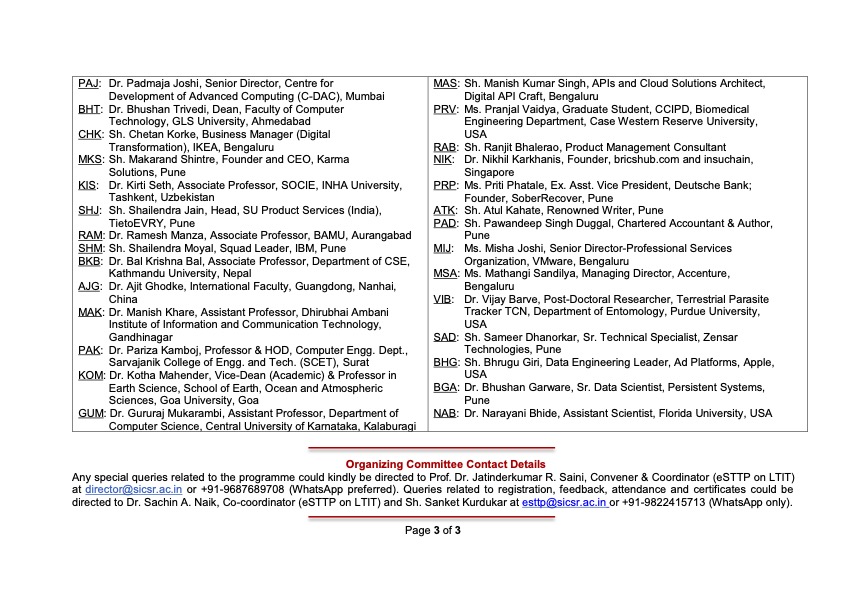 PAJ: Dr. Padmaja Joshi, Senior Director, Centre for Development of Advanced Computing (C-DAC), Mumbai
BHT: Dr. Bhushan Trivedi, Dean, Faculty of Computer Technology, GLS University, Ahmedabad
CHK: Sh. Chetan Korke, Business Manager (Digital Transformation), IKEA, Bengaluru
MKS: Sh. Makarand Shintre, Founder and CEO, Karma Solutions, Pune
KIS: Dr. Kirti Seth, Associate Professor, SOCIE, INHA University, Tashkent, Uzbekistan
SHJ: Sh. Shailendra Jain, Head, SU Product Services (India), TietoEVRY, Pune
RAM: Dr. Ramesh Manza, Associate Professor, BAMU, Aurangabad
SHM: Sh. Shailendra Moyal, Squad Leader, IBM, Pune
BKB: Dr. Bal Krishna Bal, Associate Professor, Department of CSE, Kathmandu University, Nepal
AJG: Dr. Ajit Ghodke, International Faculty, Guangdong, Nanhai, China
MAK: Dr. Manish Khare, Assistant Professor, Dhirubhai Ambani Institute of Information and Communication Technology, Gandhinagar
PAK: Dr. Pariza Kamboj, Professor & HOD, Computer Engg. Dept., Sarvajanik College of Engg. and Tech. (SCET), Surat
KOM: Dr. Kotha Mahender, Vice-Dean (Academic) & Professor in Earth Science, School of Earth, Ocean and Atmospheric Sciences, Goa University, Goa
GUM: Dr. Gururaj Mukarambi, Assistant Professor, Department of Computer Science, Central University of Karnataka, Kalaburagi

MAS: Sh. Manish Kumar Singh, APIs and Cloud Solutions Architect, Digital API Craft, Bengaluru
PRV: Ms. Pranjal Vaidya, Graduate Student, CCIPD, Biomedical Engineering Department, Case Western Reserve University, USA
RAB: Sh. Ranjit Bhalerao, Product Management Consultant
NIK: Dr. Nikhil Karkhanis, Founder, bricshub.com and insuchain, Singapore
PRP: Ms. Priti Phatale, Ex. Asst. Vice President, Deutsche Bank; Founder, SoberRecover, Pune
ATK: Sh. Atul Kahate, Renowned Writer, Pune
PAD: Sh. Pawandeep Singh Duggal, Chartered Accountant & Author, Pune
MIJ: Ms. Misha Joshi, Senior Director-Professional Services Organization, VMware, Bengaluru
MSA: Ms. Mathangi Sandilya, Managing Director, Accenture, Bengaluru
VIB: Dr. Vijay Barve, Post-Doctoral Researcher, Terrestrial Parasite Tracker TCN, Department of Entomology, Purdue University, USA
SAD: Sh. Sameer Dhanorkar, Sr. Technical Specialist, Zensar Technologies, Pune
BHG: Sh. Bhrugu Giri, Data Engineering Leader, Ad Platforms, Apple, USA
BGA: Dr. Bhushan Garware, Sr. Data Scientist, Persistent Systems, Pune
NAB: Dr. Narayani Bhide, Assistant Scientist, Florida University, USA

Organizing Committee Contact Details
Any special queries related to the programme could kindly be directed to Prof. Dr. Jatinderkumar R. Saini, Convener & Coordinator (eSTTP on LTIT) at director@sicsr.ac.in or +91-9687689708 (WhatsApp preferred). Queries related to registration, feedback, attendance and certificates could be directed to Dr. Sachin A. Naik, Co-coordinator (eSTTP on LTIT) and Sh. Sanket Kurdukar at esttp@sicsr.ac.in or +91-9822415713 (WhatsApp only).

Page 3 of 3